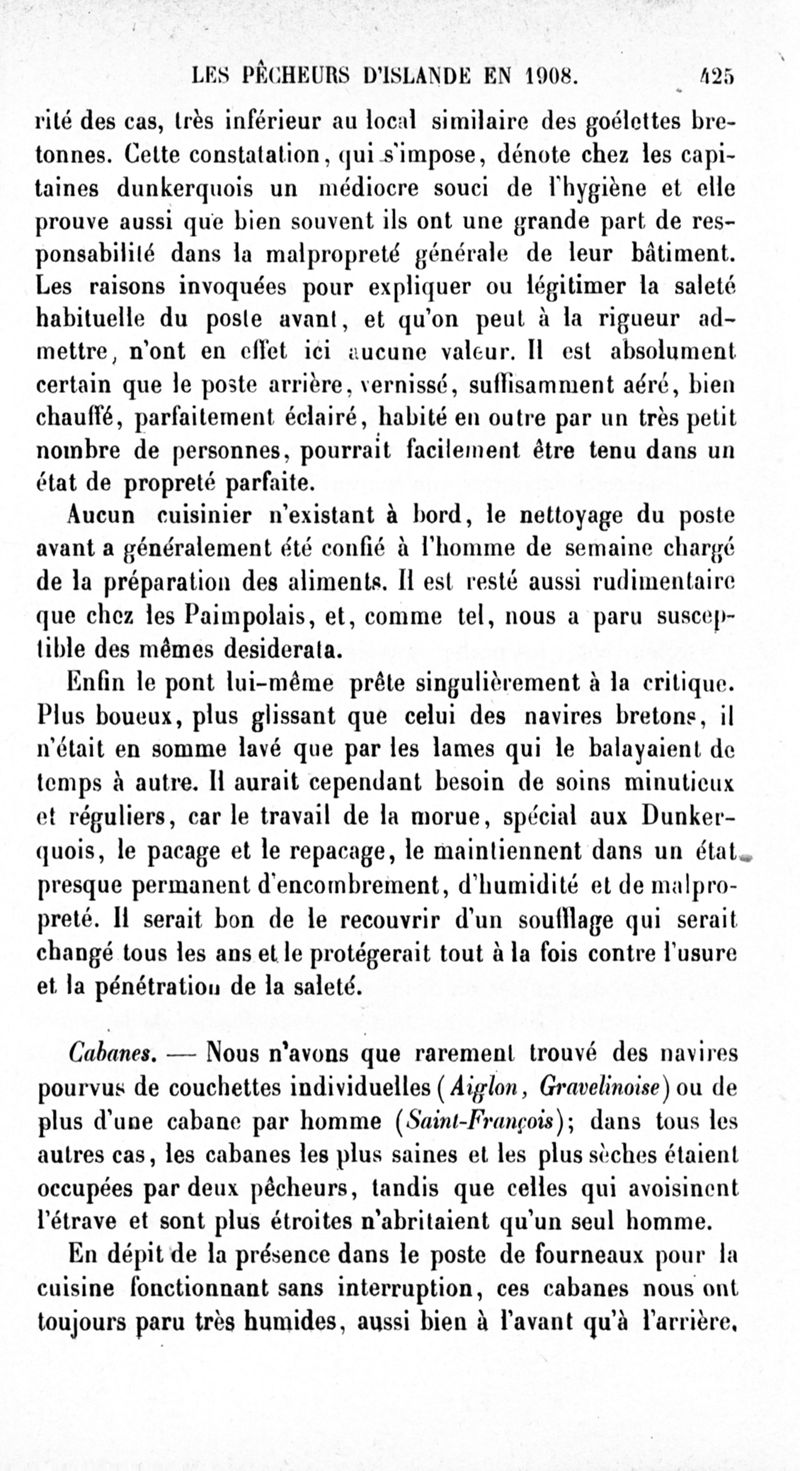 LES PÊCHEURS D'ISLANDE EN 1908. 425

rité des cas, très inférieur au local similaire des goélettes bretonnes. Cette constatation, qui s'impose, dénote chez les capitaines dunkerquois un médiocre souci de l'hygiène et elle prouve aussi que bien souvent ils ont une grande part de responsabilité dans la malpropreté générale de leur bâtiment. Les raisons invoquées pour expliquer ou légitimer la saleté habituelle du poste avant, et qu'on peut à la rigueur admettre, n'ont en effet ici aucune valeur. Il est absolument certain que le poste arrière, vernissé, suffisamment aéré, bien chauffé, parfaitement éclairé, habité en outre par un très petit nombre de personnes, pourrait facilement être tenu dans un état de propreté parfaite.

Aucun cuisinier n'existant à bord, le nettoyage du poste avant a généralement été confié à l'homme de semaine chargé de la préparation des aliments. Il est resté aussi rudimentaire que chez les Paimpolais, et, comme tel, nous a paru susceptible des mêmes desiderata.

Enfin le pont lui-même prête singulièrement à la critique. Plus boueux, plus glissant que celui des navires bretons, il n'était en somme lavé que par les lames qui le balayaient de temps à autre. Il aurait cependant besoin de soins minutieux et réguliers, car le travail de la morue, spécial aux Dunkerquois, le pacage et le repacage, le maintiennent dans un état presque permanent d'encombrement, d'humidité et de malpropreté. Il serait bon de le recouvrir d'un soufflage qui serait changé tous les ans et le protégerait tout à la fois contre l'usure et la pénétration de la saleté.

Cabanes. — Nous n'avons que rarement trouvé des navires pourvus de couchettes individuelles (Aiglon, Gravelinoise) ou de plus d'une cabane par homme (Saint-François); dans tous les autres cas, les cabanes les plus saines et les plus sèches étaient occupées par deux pêcheurs, tandis que celles qui avoisinent l'étrave et sont plus étroites n'abritaient qu'un seul homme.

En dépit de la présence dans le poste de fourneaux pour la cuisine fonctionnant sans interruption, ces cabanes nous ont toujours paru très humides, aussi bien à l'avant qu'à l'arrière,